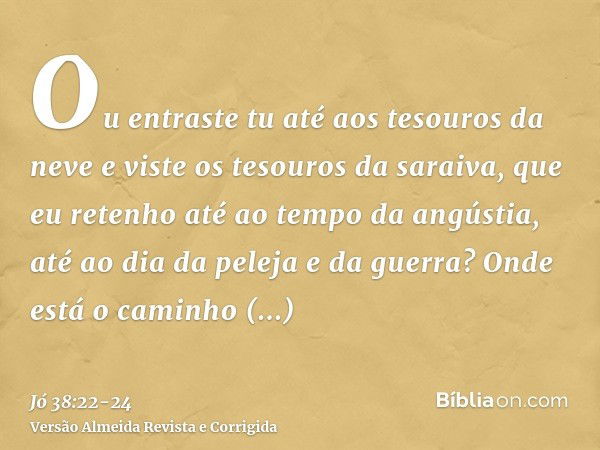 Ou entraste tu até aos tesouros da neve e viste os tesouros da saraiva, que eu retenho até ao tempo da angústia, até ao dia da peleja e da guerra? Onde está o caminho (...)

Jó 38:22-24
Versão Almeida Revista e Corrigida

Bíbliaon.com